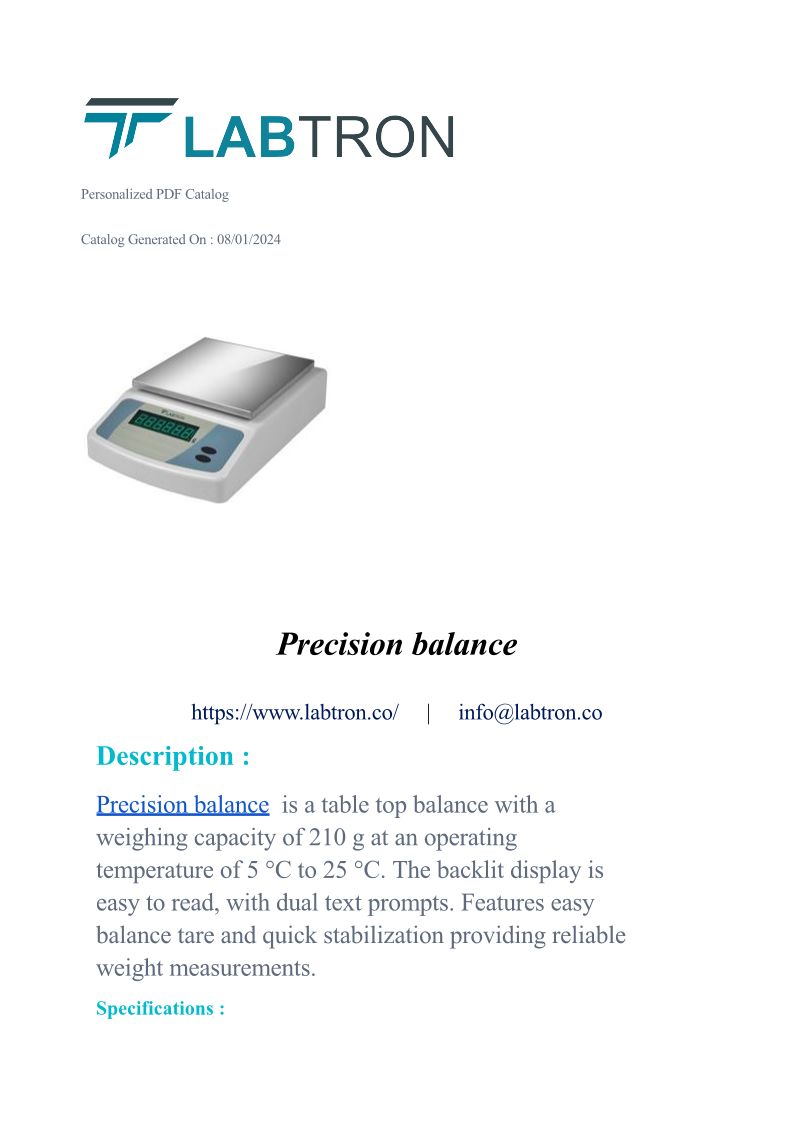 LABTRON

Personalized PDF Catalog

Catalog Generated On : 08/01/2024

Precision balance

https://www.labtron.co/ | info@labtron.co

Description :

Precision balance is a table top balance with a weighing capacity of 210 g at an operating temperature of 5 °C to 25 °C. The backlit display is easy to read, with dual text prompts. Features easy balance tare and quick stabilization providing reliable weight measurements.

Specifications :